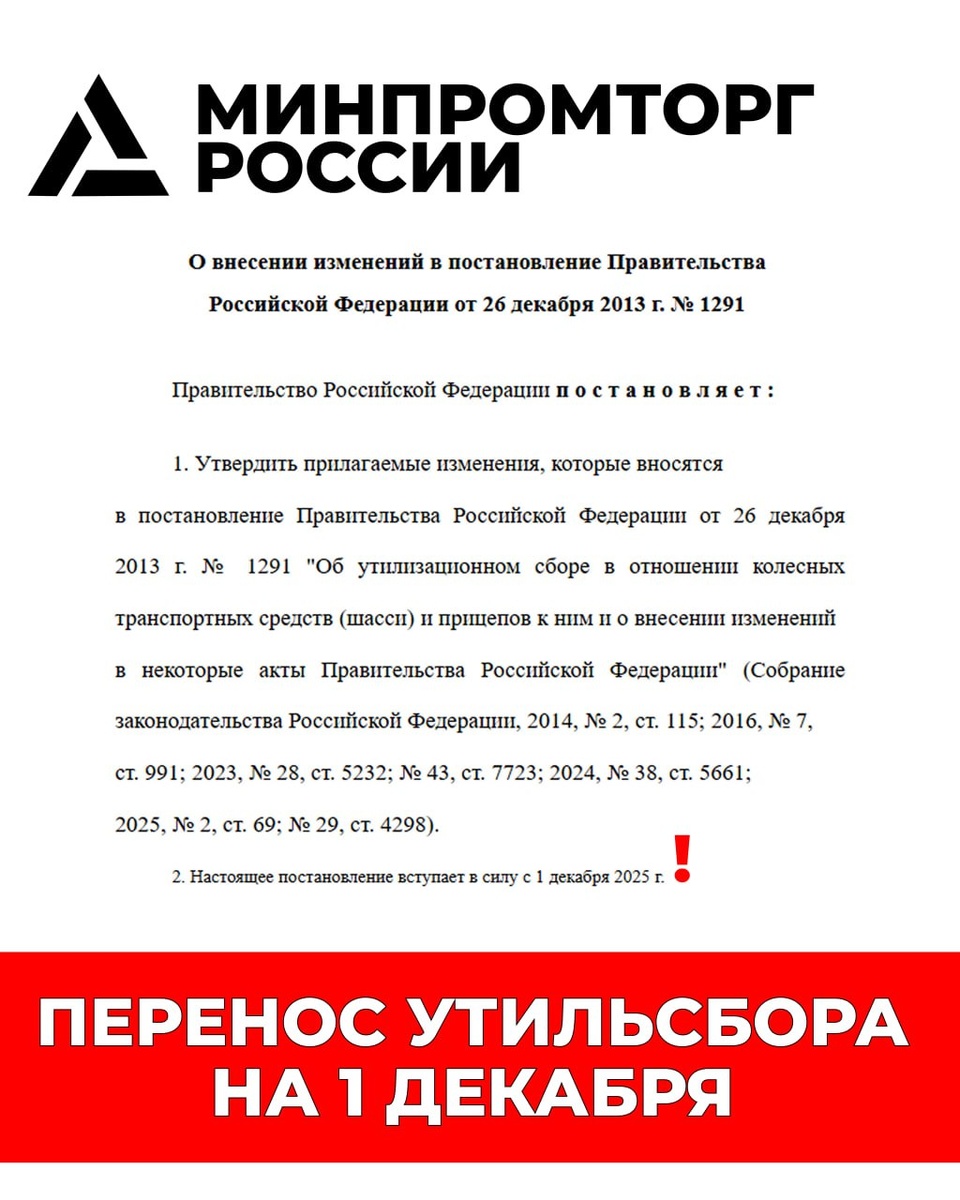 МИНПРОМТОРГ РОССИИ

О внесении изменений в постановление Правительства Российской Федерации от 26 декабря 2013 г. № 1291

Правительство Российской Федерации постановляет:

1. Утвердить прилагаемые изменения, которые вносятся в постановление Правительства Российской Федерации от 26 декабря 2013 г. № 1291 "Об утилизационном сборе в отношении колесных транспортных средств (шасси) и прицепов к ним и о внесении изменений в некоторые акты Правительства Российской Федерации" (Собрание законодательства Российской Федерации, 2014, № 2, ст. 115; 2016, № 7, ст. 991; 2023, № 28, ст. 5232; № 43, ст. 7723; 2024, № 38, ст. 5661; 2025, № 2, ст. 69; № 29, ст. 4298).

2. Настоящее постановление вступает в силу с 1 декабря 2025 г. !

ПЕРЕНОС УТИЛЬСБОРА НА 1 ДЕКАБРЯ